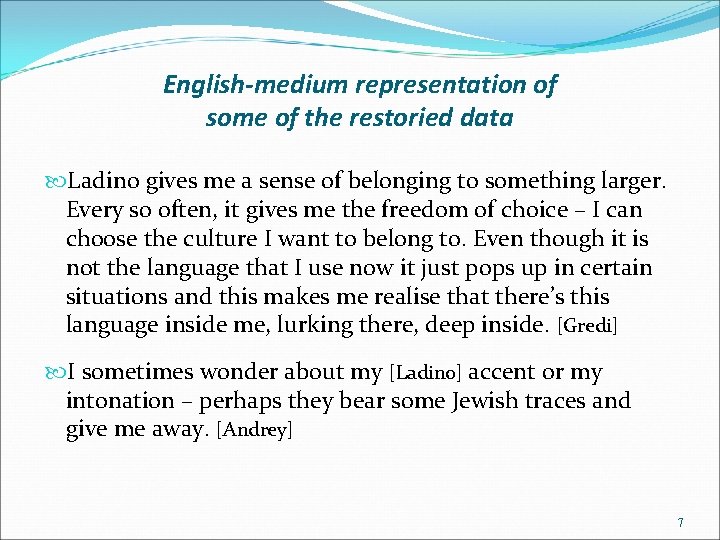 English-medium representation of some of the restoried data

Ladino gives me a sense of belonging to something larger. Every so often, it gives me the freedom of choice – I can choose the culture I want to belong to. Even though it is not the language that I use now it just pops up in certain situations and this makes me realise that there's this language inside me, lurking there, deep inside. [Gredi]

I sometimes wonder about my [Ladino] accent or my intonation – perhaps they bear some Jewish traces and give me away. [Andrey]

7